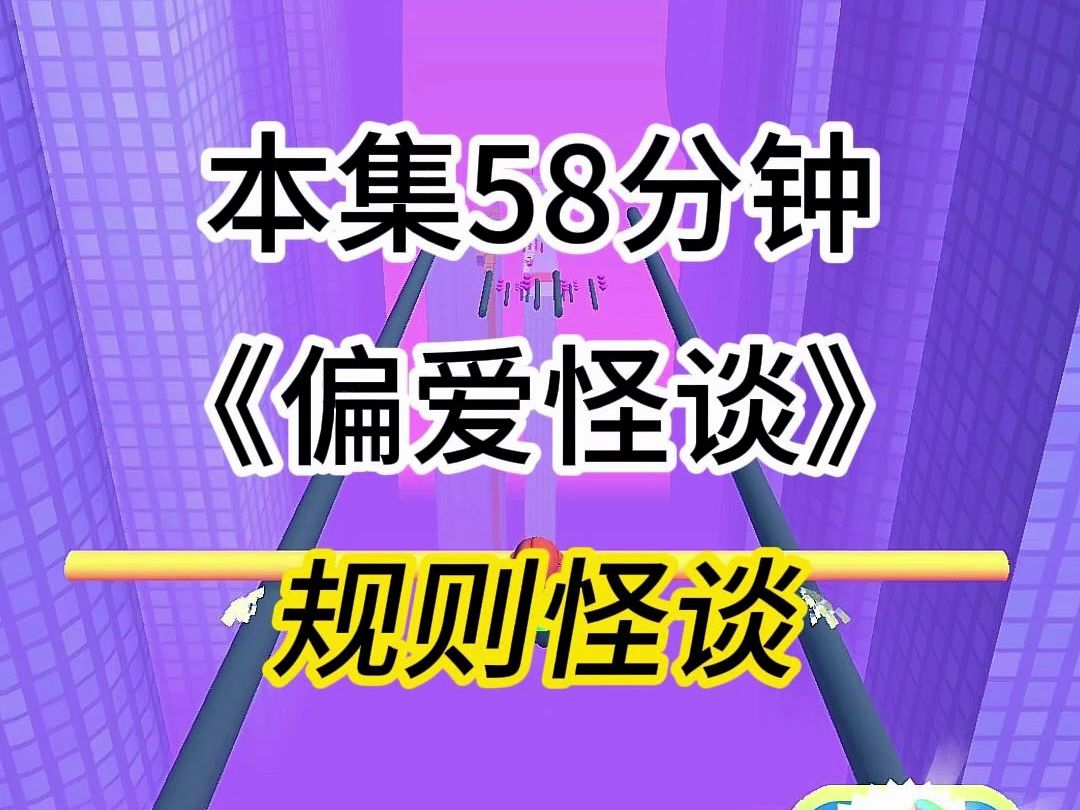 本集58分钟

《偏爱怪谈》

规则怪谈